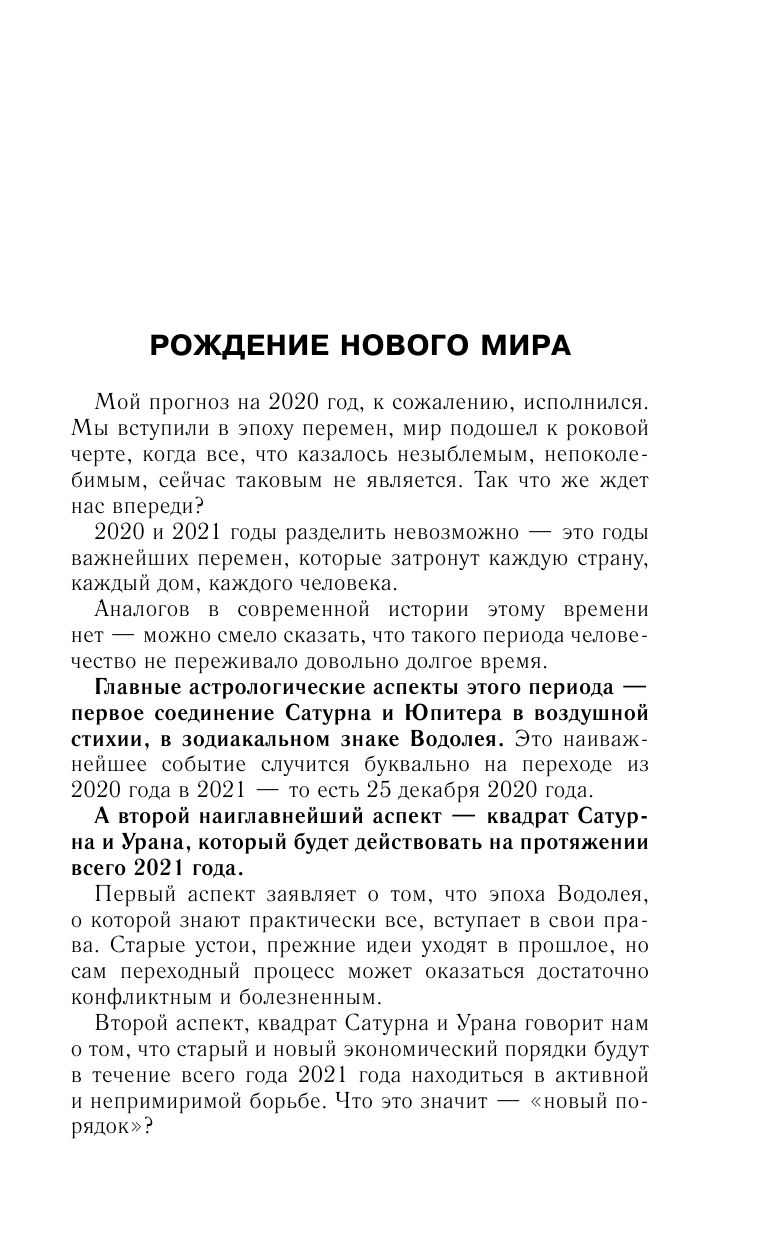 РОЖДЕНИЕ НОВОГО МИРА

Мой прогноз на 2020 год, к сожалению, исполнился. Мы вступили в эпоху перемен, мир подошел к роковой черте, когда все, что казалось незыблемым, непоколебимым, сейчас таковым не является. Так что же ждет нас впереди?

2020 и 2021 годы разделить невозможно — это годы важнейших перемен, которые затронут каждую страну, каждый дом, каждого человека.

Аналогов в современной истории этому времени нет — можно смело сказать, что такого периода человечество не переживало довольно долгое время.

Главные астрологические аспекты этого периода — первое соединение Сатурна и Юпитера в воздушной стихии, в зодиакальном знаке Водолея. Это наиважнейшее событие случится буквально на переходе из 2020 года в 2021 — то есть 25 декабря 2020 года.

А второй наиглавнейший аспект — квадрат Сатурна и Урана, который будет действовать на протяжении всего 2021 года.

Первый аспект заявляет о том, что эпоха Водолея, о которой знают практически все, вступает в свои права. Старые устои, прежние идеи уходят в прошлое, но сам переходный процесс может оказаться достаточно конфликтным и болезненным.

Второй аспект, квадрат Сатурна и Урана говорит нам о том, что старый и новый экономический порядки будут в течение всего года 2021 года находиться в активной и непримиримой борьбе. Что это значит — «новый порядок»?